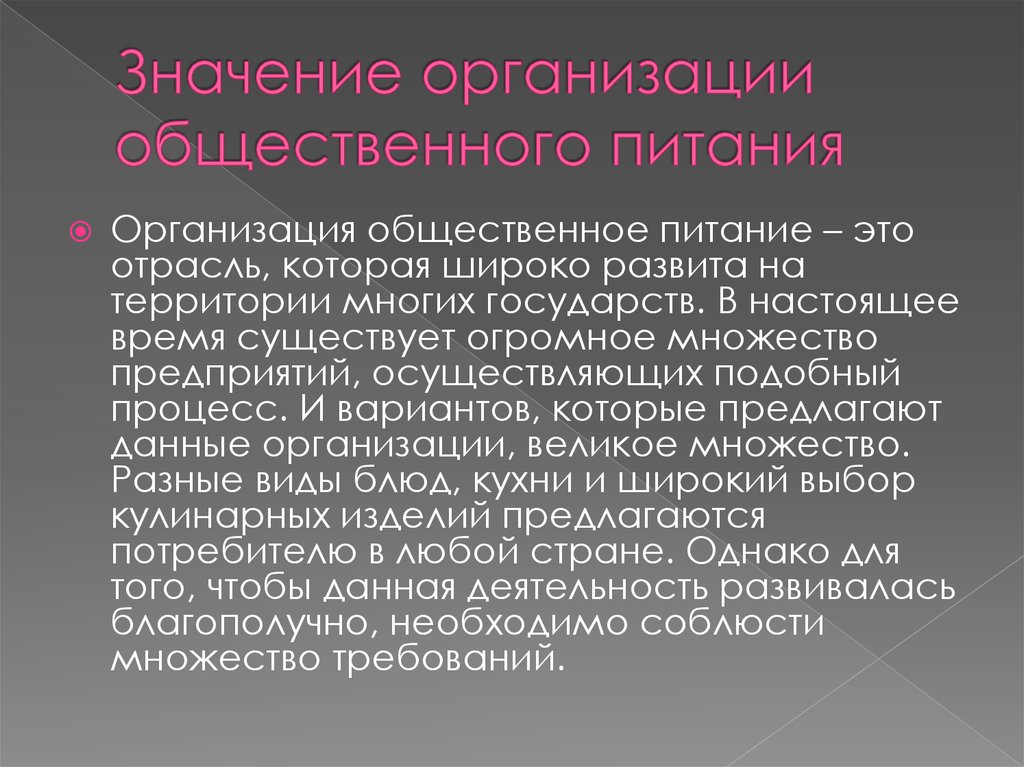 Значение организации общественного питания

Организация общественное питание – это отрасль, которая широко развита на территории многих государств. В настоящее время существует огромное множество предприятий, осуществляющих подобный процесс. И вариантов, которые предлагают данные организации, великое множество. Разные виды блюд, кухни и широкий выбор кулинарных изделий предлагаются потребителю в любой стране. Однако для того, чтобы данная деятельность развивалась благополучно, необходимо соблюсти множество требований.